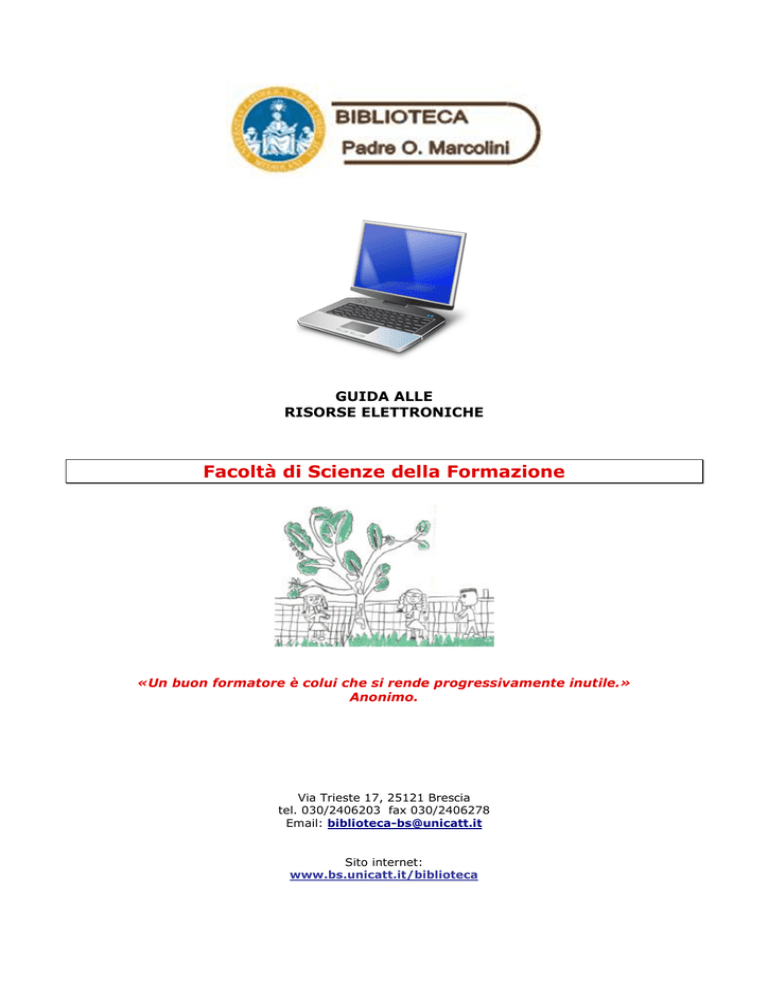 BIBLIOTECA
Padre O. Marcolini

GUIDA ALLE
RISORSE ELETTRONICHE

Facoltà di Scienze della Formazione

«Un buon formatore è colui che si rende progressivamente inutile.»
Anonimo.

Via Trieste 17, 25121 Brescia
tel. 030/2406203 fax 030/2406278
Email: biblioteca-bs@unicatt.it

Sito internet:
www.bs.unicatt.it/biblioteca